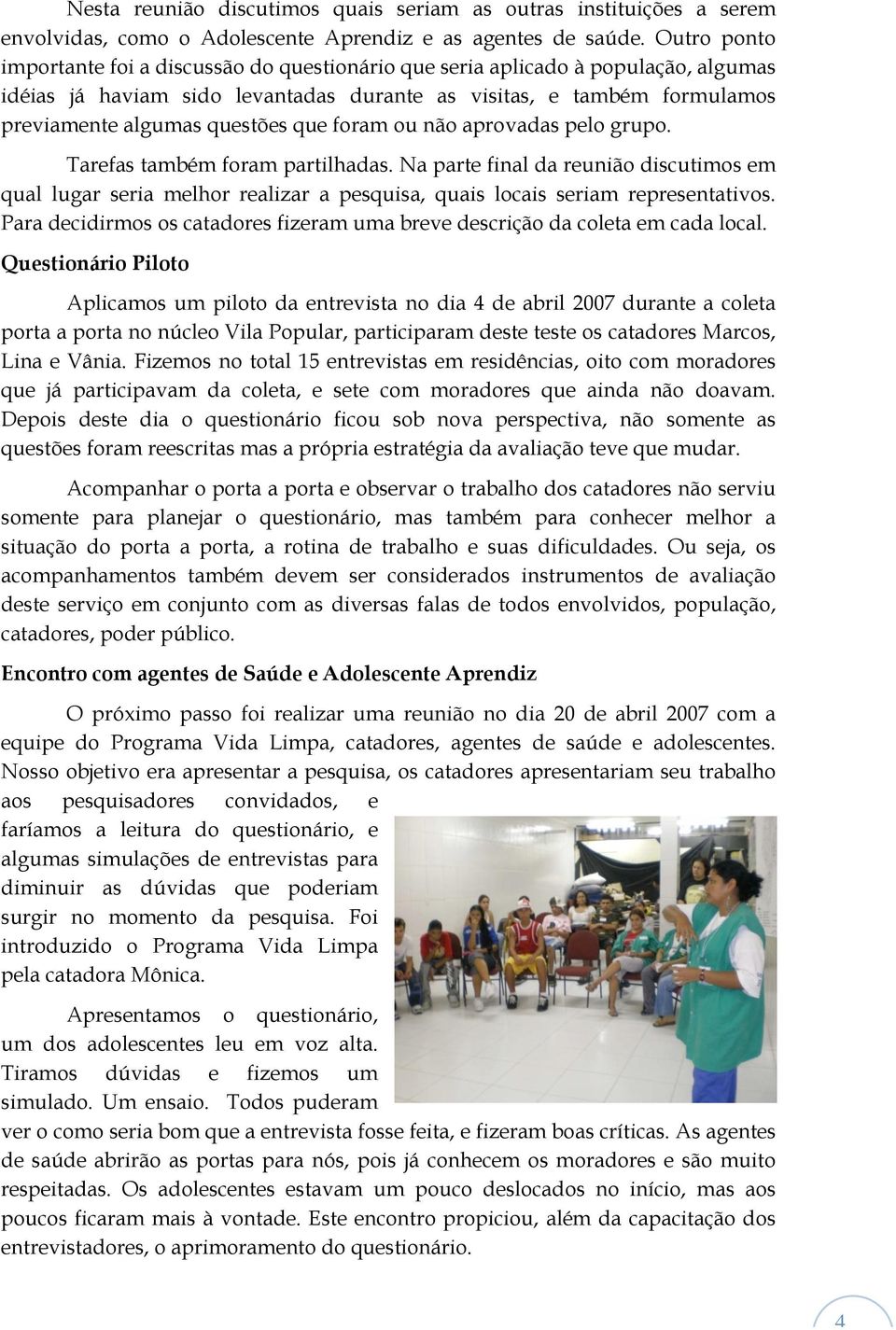 Nesta reunião discutimos quais seriam as outras instituições a serem envolvidas, como o Adolescente Aprendiz e as agentes de saúde. Outro ponto importante foi a discussão do questionário que seria aplicado à população, algumas idéias já haviam sido levantadas durante as visitas, e também formulamos previamente algumas questões que foram ou não aprovadas pelo grupo.

Tarefas também foram partilhadas. Na parte final da reunião discutimos em qual lugar seria melhor realizar a pesquisa, quais locais seriam representativos. Para decidirmos os catadores fizeram uma breve descrição da coleta em cada local.

Questionário Piloto

Aplicamos um piloto da entrevista no dia 4 de abril 2007 durante a coleta porta a porta no núcleo Vila Popular, participaram deste teste os catadores Marcos, Lina e Vânia. Fizemos no total 15 entrevistas em residências, oito com moradores que já participavam da coleta, e sete com moradores que ainda não doavam. Depois deste dia o questionário ficou sob nova perspectiva, não somente as questões foram reescritas mas a própria estratégia da avaliação teve que mudar.

Acompanhar o porta a porta e observar o trabalho dos catadores não serviu somente para planejar o questionário, mas também para conhecer melhor a situação do porta a porta, a rotina de trabalho e suas dificuldades. Ou seja, os acompanhamentos também devem ser considerados instrumentos de avaliação deste serviço em conjunto com as diversas falas de todos envolvidos, população, catadores, poder público.

Encontro com agentes de Saúde e Adolescente Aprendiz

O próximo passo foi realizar uma reunião no dia 20 de abril 2007 com a equipe do Programa Vida Limpa, catadores, agentes de saúde e adolescentes. Nosso objetivo era apresentar a pesquisa, os catadores apresentariam seu trabalho aos pesquisadores convidados, e faríamos a leitura do questionário, e algumas simulações de entrevistas para diminuir as dúvidas que poderiam surgir no momento da pesquisa. Foi introduzido o Programa Vida Limpa pela catadora Mônica.

Apresentamos o questionário, um dos adolescentes leu em voz alta. Tiramos dúvidas e fizemos um simulado. Um ensaio. Todos puderam ver o como seria bom que a entrevista fosse feita, e fizeram boas críticas. As agentes de saúde abrirão as portas para nós, pois já conhecem os moradores e são muito respeitadas. Os adolescentes estavam um pouco deslocados no início, mas aos poucos ficaram mais à vontade. Este encontro propiciou, além da capacitação dos entrevistadores, o aprimoramento do questionário.

4